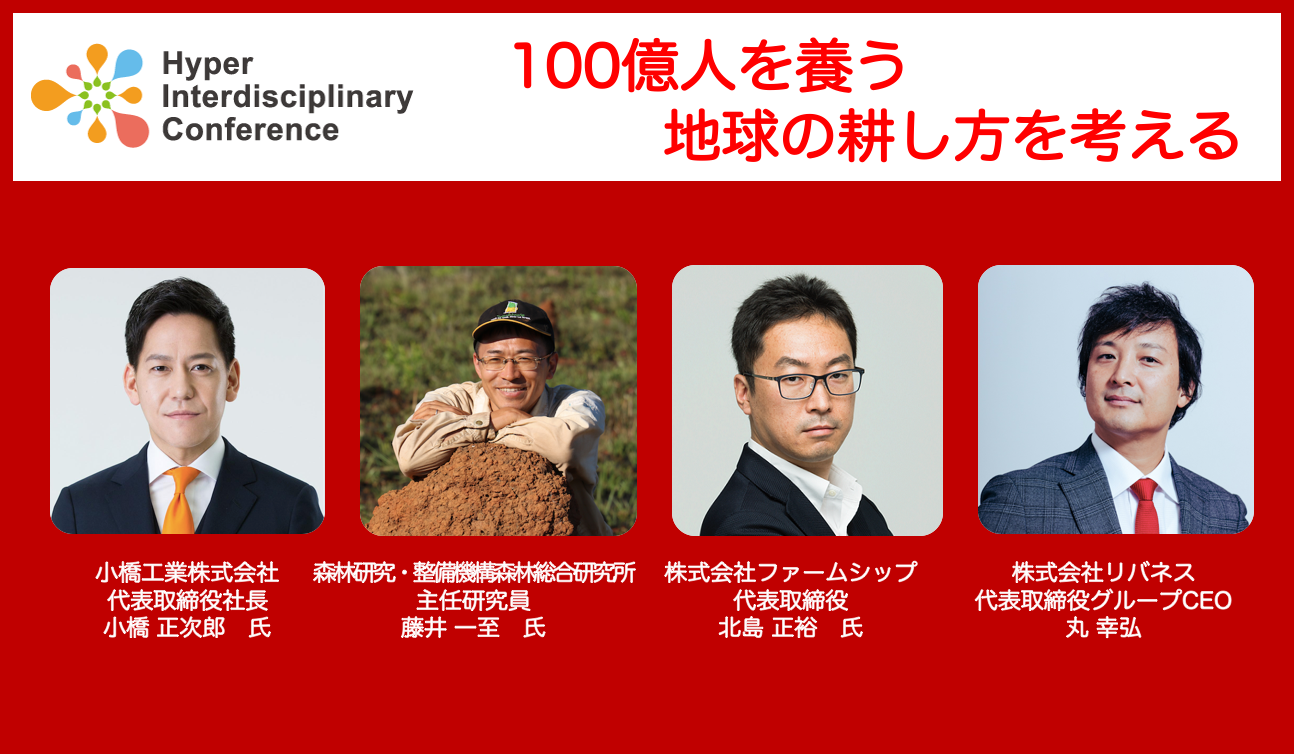 Hyper Interdisciplinary Conference

100億人を養う
地球の耕し方を考える

小橋工業株式会社
代表取締役社長
小橋 正次郎　氏

森林研究・整備機構森林総合研究所
主任研究員
藤井 一至　氏

株式会社ファームシップ
代表取締役
北島 正裕　氏

株式会社リバネス
代表取締役グループCEO
丸 幸弘